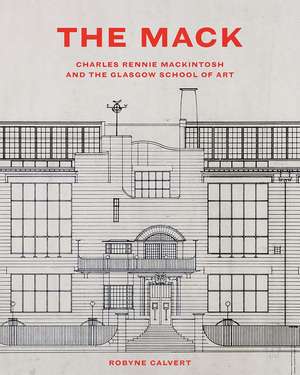 THE MACK

CHARLES RENNIE MACKINTOSH
AND THE GLASGOW SCHOOL OF ART

ROBYNE CALVERT